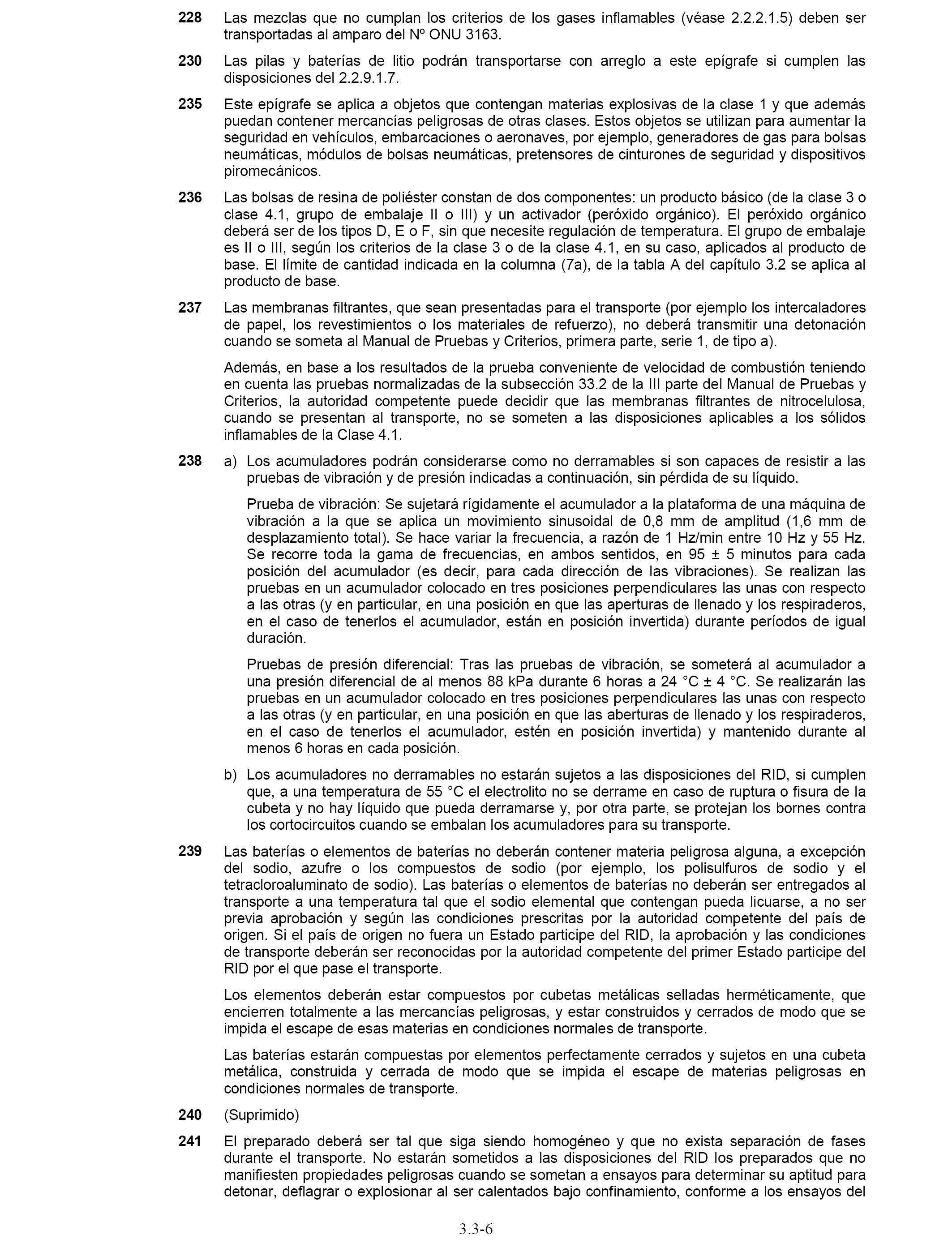 228 Las mezclas que no cumplan los criterios de los gases inflamables (véase 2.2.2.1.5) deben ser transportadas al amparo del Nº ONU 3163.

230 Las pilas y baterías de litio podrán transportarse con arreglo a este epígrafe si cumplen las disposiciones del 2.2.9.1.7.

235 Este epígrafe se aplica a objetos que contengan materias explosivas de la clase 1 y que además puedan contener mercancías peligrosas de otras clases. Estos objetos se utilizan para aumentar la seguridad en vehículos, embarcaciones o aeronaves, por ejemplo, generadores de gas para bolsas neumáticas, módulos de bolsas neumáticas, pretensores de cinturones de seguridad y dispositivos piromecánicos.

236 Las bolsas de resina de poliéster constan de dos componentes: un producto básico (de la clase 3 o clase 4.1, grupo de embalaje II o III) y un activador (peróxido orgánico). El peróxido orgánico deberá ser de los tipos D, E o F, sin que necesite regulación de temperatura. El grupo de embalaje es II o III, según los criterios de la clase 3 o de la clase 4.1, en su caso, aplicados al producto de base. El límite de cantidad indicada en la columna (7a), de la tabla A del capítulo 3.2 se aplica al producto de base.

237 Las membranas filtrantes, que sean presentadas para el transporte (por ejemplo los intercaladores de papel, los revestimientos o los materiales de refuerzo), no deberá transmitir una detonación cuando se someta al Manual de Pruebas y Criterios, primera parte, serie 1, de tipo a).

Además, en base a los resultados de la prueba conveniente de velocidad de combustión teniendo en cuenta las pruebas normalizadas de la subsección 33.2 de la III parte del Manual de Pruebas y Criterios, la autoridad competente puede decidir que las membranas filtrantes de nitrocelulosa, cuando se presentan al transporte, no se someten a las disposiciones aplicables a los sólidos inflamables de la Clase 4.1.

238 a) Los acumuladores podrán considerarse como no derramables si son capaces de resistir a las pruebas de vibración y de presión indicadas a continuación, sin pérdida de su líquido.

Prueba de vibración: Se sujetará rígidamente el acumulador a la plataforma de una máquina de vibración a la que se aplica un movimiento sinusoidal de 0,8 mm de amplitud (1,6 mm de desplazamiento total). Se hace variar la frecuencia, a razón de 1 Hz/min entre 10 Hz y 55 Hz. Se recorre toda la gama de frecuencias, en ambos sentidos, en 95 ± 5 minutos para cada posición del acumulador (es decir, para cada dirección de las vibraciones). Se realizan las pruebas en un acumulador colocado en tres posiciones perpendiculares las unas con respecto a las otras (y en particular, en una posición en que las aperturas de llenado y los respiraderos, en el caso de tenerlos el acumulador, están en posición invertida) durante períodos de igual duración.

Pruebas de presión diferencial: Tras las pruebas de vibración, se someterá al acumulador a una presión diferencial de al menos 88 kPa durante 6 horas a 24 °C ± 4 °C. Se realizarán las pruebas en un acumulador colocado en tres posiciones perpendiculares las unas con respecto a las otras (y en particular, en una posición en que las aberturas de llenado y los respiraderos, en el caso de tenerlos el acumulador, estén en posición invertida) y mantenido durante al menos 6 horas en cada posición.

b) Los acumuladores no derramables no estarán sujetos a las disposiciones del RID, si cumplen que, a una temperatura de 55 °C el electrolito no se derrame en caso de ruptura o fisura de la cubeta y no hay líquido que pueda derramarse y, por otra parte, se protejan los bornes contra los cortocircuitos cuando se embalan los acumuladores para su transporte.

239 Las baterías o elementos de baterías no deberán contener materia peligrosa alguna, a excepción del sodio, azufre o los compuestos de sodio (por ejemplo, los polisulfuros de sodio y el tetracloroaluminato de sodio). Las baterías o elementos de baterías no deberán ser entregados al transporte a una temperatura tal que el sodio elemental que contengan pueda licuarse, a no ser previa aprobación y según las condiciones prescritas por la autoridad competente del país de origen. Si el país de origen no fuera un Estado participe del RID, la aprobación y las condiciones de transporte deberán ser reconocidas por la autoridad competente del primer Estado participe del RID por el que pase el transporte.

Los elementos deberán estar compuestos por cubetas metálicas selladas herméticamente, que encierren totalmente a las mercancías peligrosas, y estar construidos y cerrados de modo que se impida el escape de esas materias en condiciones normales de transporte.

Las baterías estarán compuestas por elementos perfectamente cerrados y sujetos en una cubeta metálica, construida y cerrada de modo que se impida el escape de materias peligrosas en condiciones normales de transporte.

240 (Suprimido)

241 El preparado deberá ser tal que siga siendo homogéneo y que no exista separación de fases durante el transporte. No estarán sometidos a las disposiciones del RID los preparados que no manifiesten propiedades peligrosas cuando se sometan a ensayos para determinar su aptitud para detonar, deflagrar o explosionar al ser calentados bajo confinamiento, conforme a los ensayos del

3.3-6